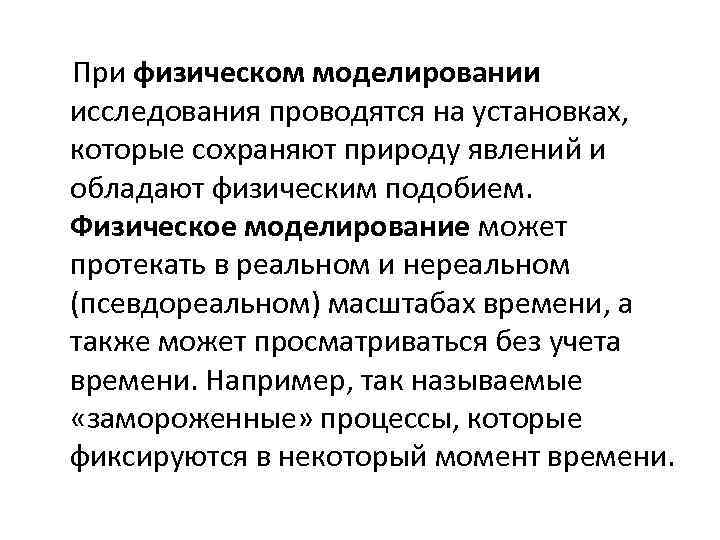 При физическом моделировании исследования проводятся на установках, которые сохраняют природу явлений и обладают физическим подобием. Физическое моделирование может протекать в реальном и нереальном (псевдореальном) масштабах времени, а также может просматриваться без учета времени. Например, так называемые «замороженные» процессы, которые фиксируются в некоторый момент времени.